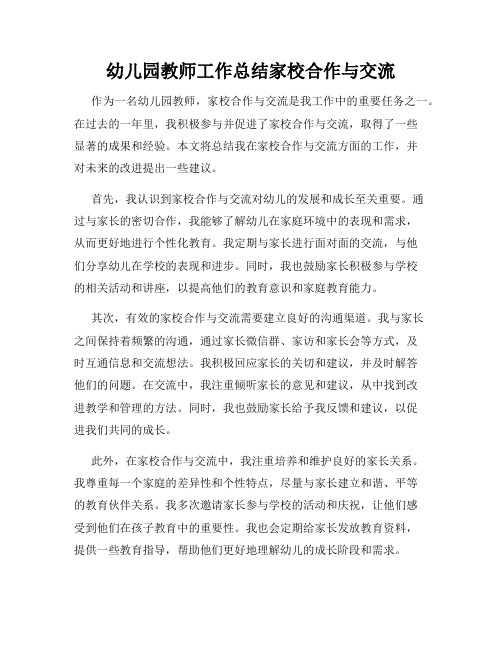 幼儿园教师工作总结家校合作与交流

作为一名幼儿园教师，家校合作与交流是我工作中的重要任务之一。在过去的一年里，我积极参与并促进了家校合作与交流，取得了一些显著的成果和经验。本文将总结我在家校合作与交流方面的工作，并对未来的改进提出一些建议。

首先，我认识到家校合作与交流对幼儿的发展和成长至关重要。通过与家长的密切合作，我能够了解幼儿在家庭环境中的表现和需求，从而更好地进行个性化教育。我定期与家长进行面对面的交流，与他们分享幼儿在学校的表现和进步。同时，我也鼓励家长积极参与学校的相关活动和讲座，以提高他们的教育意识和家庭教育能力。

其次，有效的家校合作与交流需要建立良好的沟通渠道。我与家长之间保持着频繁的沟通，通过家长微信群、家访和家长会等方式，及时互通信息和交流想法。我积极回应家长的关切和建议，并及时解答他们的问题。在交流中，我注重倾听家长的意见和建议，从中找到改进教学和管理的方法。同时，我也鼓励家长给予我反馈和建议，以促进我们共同的成长。

此外，在家校合作与交流中，我注重培养和维护良好的家长关系。我尊重每一个家庭的差异性和个性特点，尽量与家长建立和谐、平等的教育伙伴关系。我多次邀请家长参与学校的活动和庆祝，让他们感受到他们在孩子教育中的重要性。我也会定期给家长发放教育资料，提供一些教育指导，帮助他们更好地理解幼儿的成长阶段和需求。